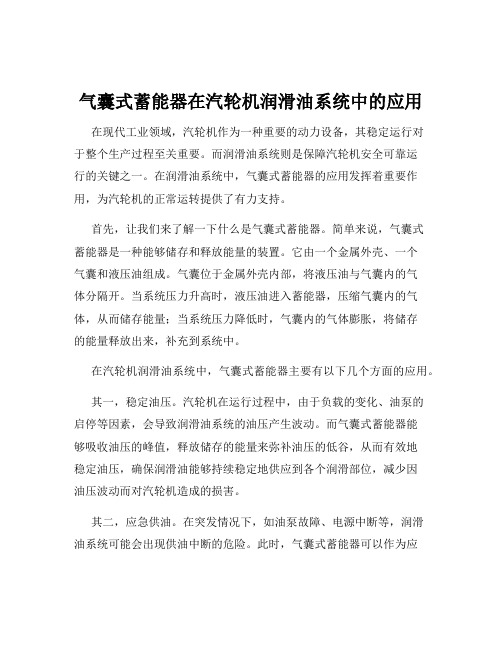 气囊式蓄能器在汽轮机润滑油系统中的应用

在现代工业领域，汽轮机作为一种重要的动力设备，其稳定运行对于整个生产过程至关重要。而润滑油系统则是保障汽轮机安全可靠运行的关键之一。在润滑油系统中，气囊式蓄能器的应用发挥着重要作用，为汽轮机的正常运转提供了有力支持。

首先，让我们来了解一下什么是气囊式蓄能器。简单来说，气囊式蓄能器是一种能够储存和释放能量的装置。它由一个金属外壳、一个气囊和液压油组成。气囊位于金属外壳内部，将液压油与气囊内的气体分隔开。当系统压力升高时，液压油进入蓄能器，压缩气囊内的气体，从而储存能量；当系统压力降低时，气囊内的气体膨胀，将储存的能量释放出来，补充到系统中。

在汽轮机润滑油系统中，气囊式蓄能器主要有以下几个方面的应用。

其一，稳定油压。汽轮机在运行过程中，由于负载的变化、油泵的启停等因素，会导致润滑油系统的油压产生波动。而气囊式蓄能器能够吸收油压的峰值，释放储存的能量来弥补油压的低谷，从而有效地稳定油压，确保润滑油能够持续稳定地供应到各个润滑部位，减少因油压波动而对汽轮机造成的损害。

其二，应急供油。在突发情况下，如油泵故障、电源中断等，润滑油系统可能会出现供油中断的危险。此时，气囊式蓄能器可以作为应